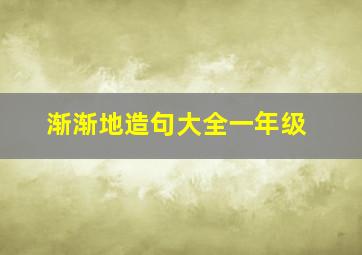 渐渐地造句大全一年级